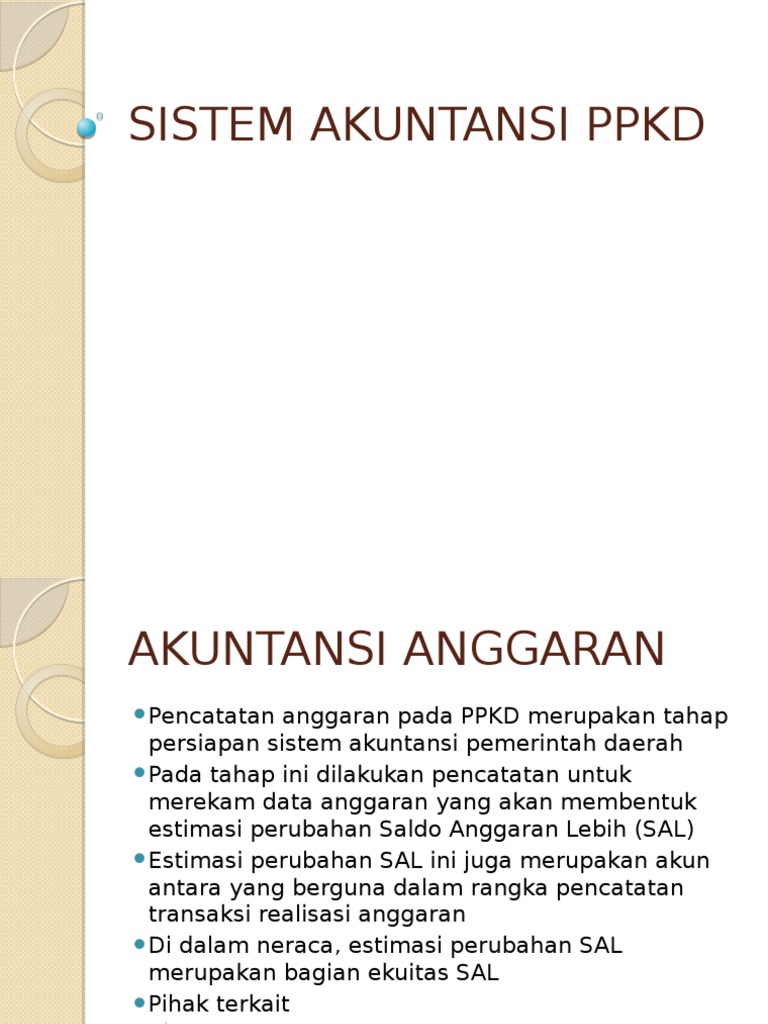 SISTEM AKUNTANSI PPKD

AKUNTANSI ANGGARAN

Pencatatan anggaran pada PPKD merupakan tahap persiapan sistem akuntansi pemerintah daerah

Pada tahap ini dilakukan pencatatan untuk merekam data anggaran yang akan membentuk estimasi perubahan Saldo Anggaran Lebih (SAL)

Estimasi perubahan SAL ini juga merupakan akun antara yang berguna dalam rangka pencatatan transaksi realisasi anggaran

Di dalam neraca, estimasi perubahan SAL merupakan bagian ekuitas SAL

Pihak terkait